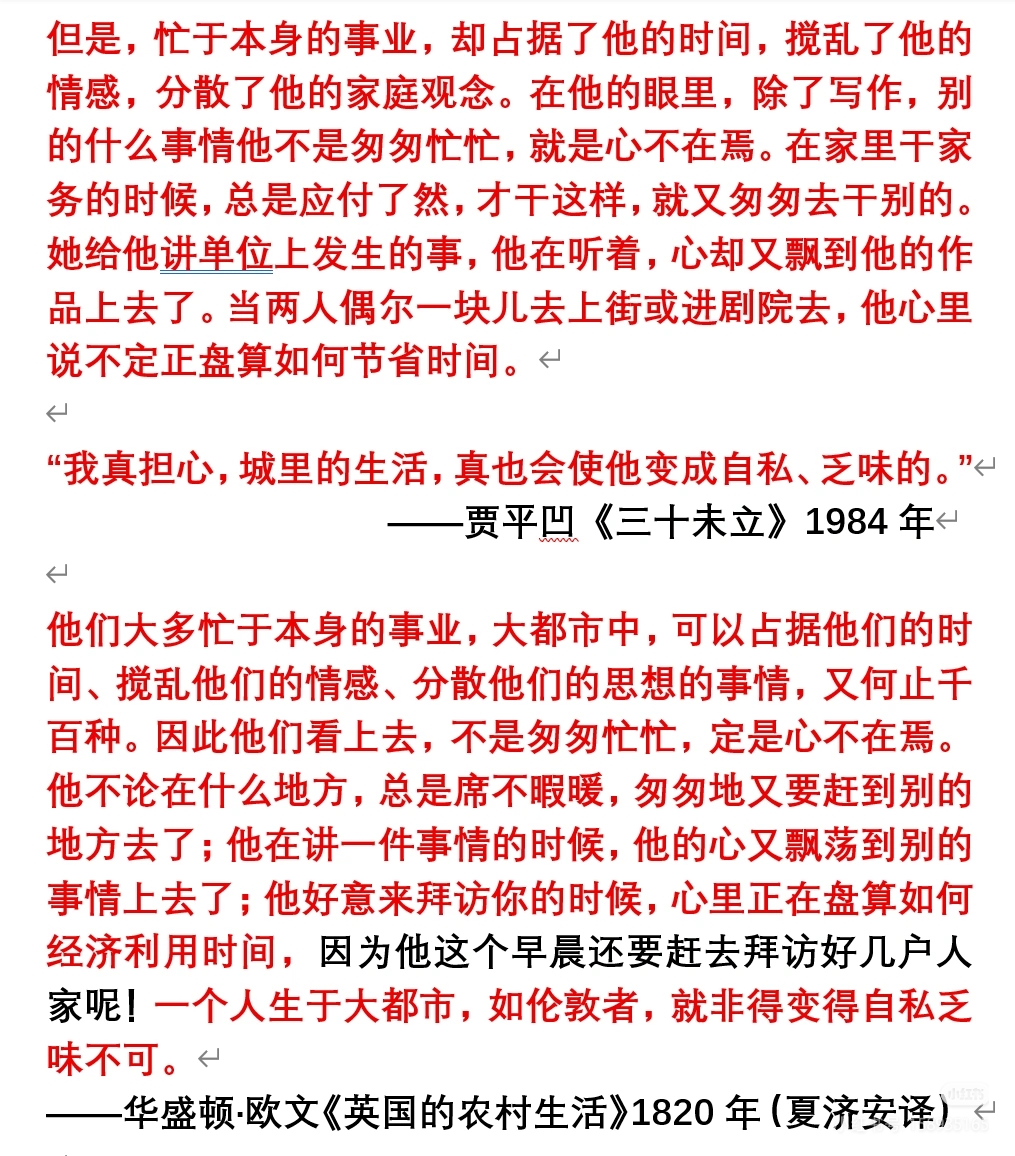 但是，忙于本身的事业，却占据了他的时间，搅乱了他的情感，分散了他的家庭观念。在他的眼里，除了写作，别的什么事情他不是匆匆忙忙，就是心不在焉。在家里干家务的时候，总是应付了然，才干这样，就又匆匆去干别的。她给他讲单位上发生的事，他在听着，心却又飘到他的作品上去了。当两人偶尔一块儿去上街或进剧院去，他心里说不定正盘算如何节省时间。

“我真担心，城里的生活，真也会使他变成自私、乏味的。”
——贾平凹《三十未立》1984 年

他们大多忙于本身的事业，大都市中，可以占据他们的时间、搅乱他们的情感、分散他们的思想的事情，又何止千百种。因此他们看上去，不是匆匆忙忙，定是心不在焉。他不论在什么地方，总是席不暇暖，匆匆地又要赶到别的地方去了；他在讲一件事情的时候，他的心又飘荡到别的事情上去了；他好意来拜访你的时候，心里正在盘算如何经济利用时间，因为他这个早晨还要赶去拜访好几户人家呢！一个人生于大都市，如伦敦者，就非得变得自私乏味不可。
——华盛顿·欧文《英国的农村生活》1820 年（夏济安译）